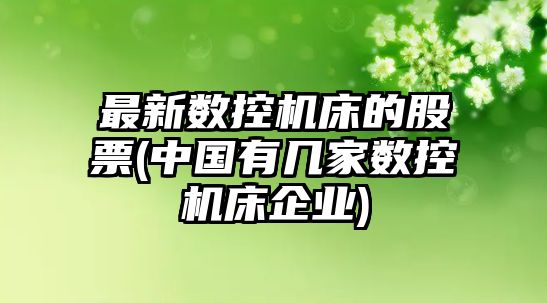 最新数控机床的股票(中国有几家数控机床企业)